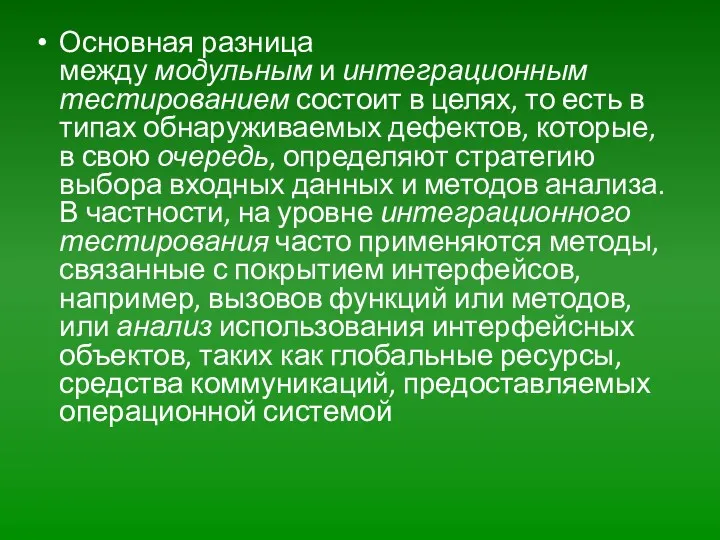 • Основная разница между модульным и интеграционным тестированием состоит в целях, то есть в типах обнаруживаемых дефектов, которые, в свою очередь, определяют стратегию выбора входных данных и методов анализа. В частности, на уровне интеграционного тестирования часто применяются методы, связанные с покрытием интерфейсов, например, вызовов функций или методов, или анализ использования интерфейсных объектов, таких как глобальные ресурсы, средства коммуникаций, предоставляемых операционной системой